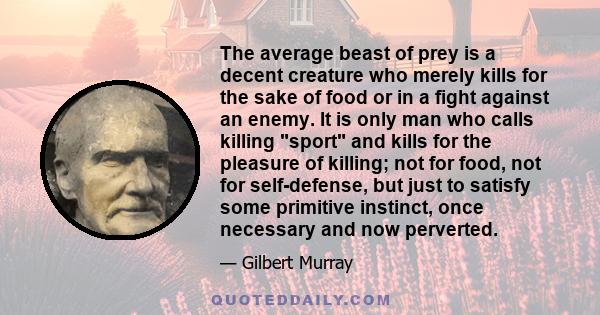 The average beast of prey is a decent creature who merely kills for the sake of food or in a fight against an enemy. It is only man who calls killing "sport" and kills for the pleasure of killing; not for food, not for self-defense, but just to satisfy some primitive instinct, once necessary and now perverted.

— Gilbert Murray

QUOTEDDAILY.COM